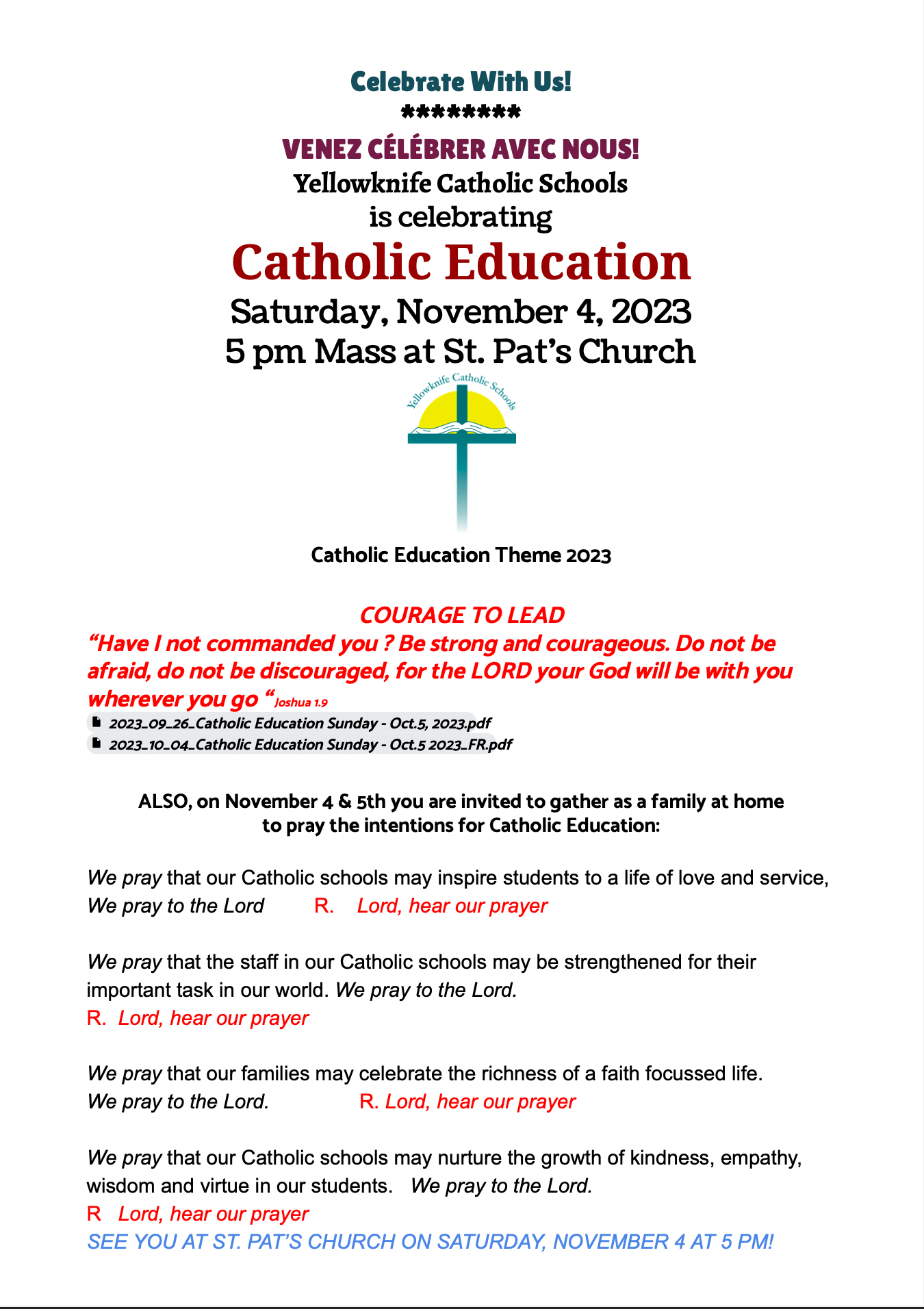 Celebrate With Us!
********
VENEZ CÉLÉBRER AVEC NOUS!
Yellowknife Catholic Schools
is celebrating
Catholic Education
Saturday, November 4, 2023
5 pm Mass at St. Pat's Church

Yellowknife Catholic Schools

Catholic Education Theme 2023

COURAGE TO LEAD
"Have I not commanded you ? Be strong and courageous. Do not be afraid, do not be discouraged, for the LORD your God will be with you wherever you go " Joshua 1.9

2023_09_26_Catholic Education Sunday - Oct.5, 2023.pdf
2023_10_04_Catholic Education Sunday - Oct.5 2023_FR.pdf

ALSO, on November 4 & 5th you are invited to gather as a family at home to pray the intentions for Catholic Education:

We pray that our Catholic schools may inspire students to a life of love and service, We pray to the Lord R. Lord, hear our prayer

We pray that the staff in our Catholic schools may be strengthened for their important task in our world. We pray to the Lord.
R. Lord, hear our prayer

We pray that our families may celebrate the richness of a faith focussed life. We pray to the Lord. R. Lord, hear our prayer

We pray that our Catholic schools may nurture the growth of kindness, empathy, wisdom and virtue in our students. We pray to the Lord.
R Lord, hear our prayer
SEE YOU AT ST. PAT'S CHURCH ON SATURDAY, NOVEMBER 4 AT 5 PM!